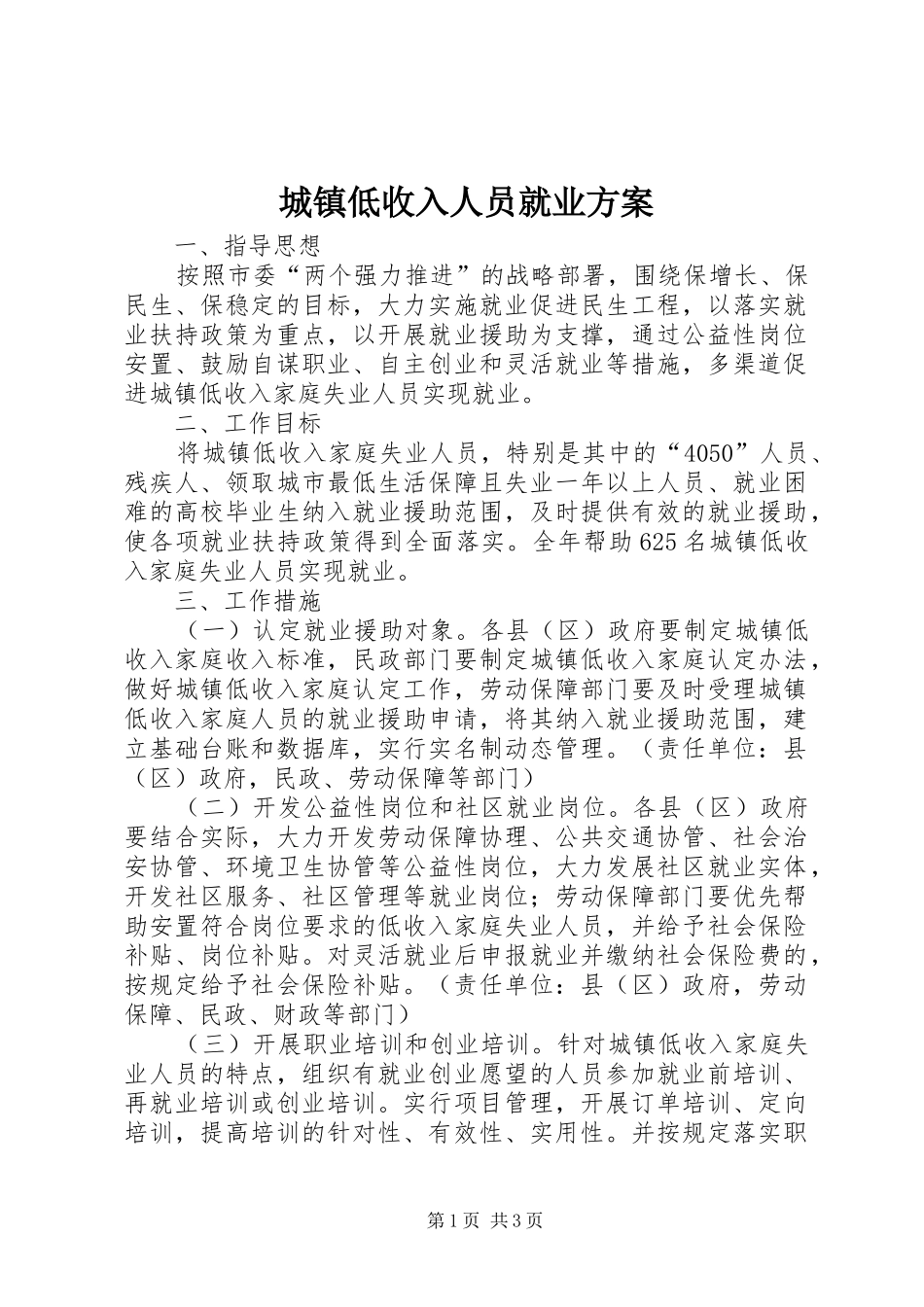 城镇低收入人员就业方案

一、指导思想

按照市委“两个强力推进”的战略部署，围绕保增长、保民生、保稳定的目标，大力实施就业促进民生工程，以落实就业扶持政策为重点，以开展就业援助为支撑，通过公益性岗位安置、鼓励自谋职业、自主创业和灵活就业等措施，多渠道促进城镇低收入家庭失业人员实现就业。

二、工作目标

将城镇低收入家庭失业人员，特别是其中的“4050”人员、残疾人、领取城市最低生活保障且失业一年以上人员、就业困难的高校毕业生纳入就业援助范围，及时提供有效的就业援助，使各项就业扶持政策得到全面落实。全年帮助625名城镇低收入家庭失业人员实现就业。

三、工作措施

（一）认定就业援助对象。各县（区）政府要制定城镇低收入家庭收入标准，民政部门要制定城镇低收入家庭认定办法，做好城镇低收入家庭认定工作，劳动保障部门要及时受理城镇低收入家庭人员的就业援助申请，将其纳入就业援助范围，建立基础台账和数据库，实行实名制动态管理。（责任单位：县（区）政府，民政、劳动保障等部门）

（二）开发公益性岗位和社区就业岗位。各县（区）政府要结合实际，大力开发劳动保障协理、公共交通协管、社会治安协管、环境卫生协管等公益性岗位，大力发展社区就业实体，开发社区服务、社区管理等就业岗位；劳动保障部门要优先帮助安置符合岗位要求的低收入家庭失业人员，并给予社会保险补贴、岗位补贴。对灵活就业后申报就业并缴纳社会保险费的，按规定给予社会保险补贴。（责任单位：县（区）政府，劳动保障、民政、财政等部门）

（三）开展职业培训和创业培训。针对城镇低收入家庭失业人员的特点，组织有就业创业愿望的人员参加就业前培训、再就业培训或创业培训。实行项目管理，开展订单培训、定向培训，提高培训的针对性、有效性、实用性。并按规定落实职

第1页 共3页